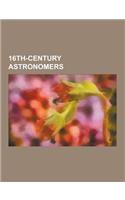 16TH-CENTURY ASTRONOMERS